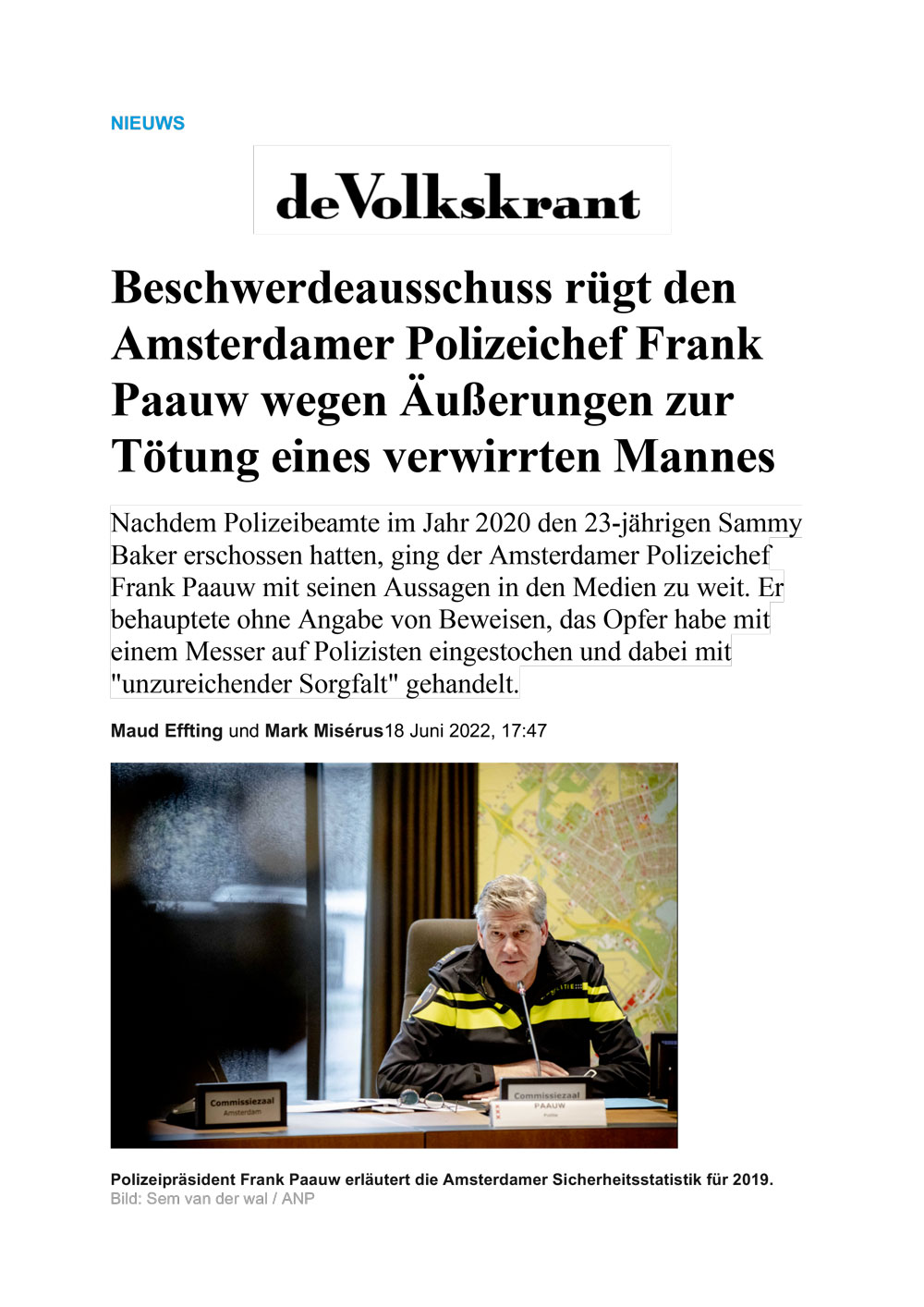 NIEUWS

deVolkskrant

Beschwerdeausschuss rügt den Amsterdamer Polizeichef Frank Paauw wegen Äußerungen zur Tötung eines verwirrten Mannes

Nachdem Polizeibeamte im Jahr 2020 den 23-jährigen Sammy Baker erschossen hatten, ging der Amsterdamer Polizeichef Frank Paauw mit seinen Aussagen in den Medien zu weit. Er behauptete ohne Angabe von Beweisen, das Opfer habe mit einem Messer auf Polizisten eingestochen und dabei mit "unzureichender Sorgfalt" gehandelt.

Maud Effting und Mark Misérus18 Juni 2022, 17:47

Commissiezaal Amsterdam

Commissiezaal PAAUW Politie

Polizeipräsident Frank Paauw erläutert die Amsterdamer Sicherheitsstatistik für 2019.
Bild: Sem van der wal / ANP